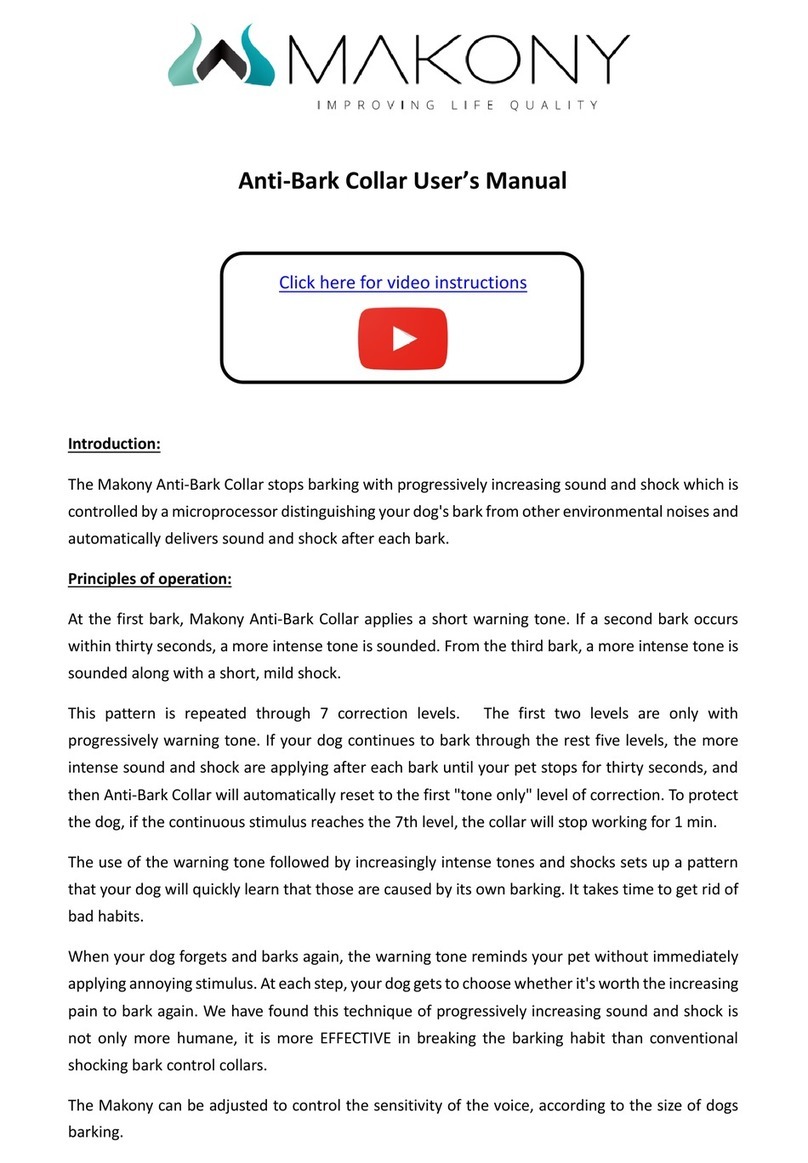 MAKONY
IMPROVING LIFE QUALITY

Anti-Bark Collar User's Manual

Click here for video instructions

Introduction:

The Makony Anti-Bark Collar stops barking with progressively increasing sound and shock which is controlled by a microprocessor distinguishing your dog's bark from other environmental noises and automatically delivers sound and shock after each bark.

Principles of operation:

At the first bark, Makony Anti-Bark Collar applies a short warning tone. If a second bark occurs within thirty seconds, a more intense tone is sounded. From the third bark, a more intense tone is sounded along with a short, mild shock.

This pattern is repeated through 7 correction levels. The first two levels are only with progressively warning tone. If your dog continues to bark through the rest five levels, the more intense sound and shock are applying after each bark until your pet stops for thirty seconds, and then Anti-Bark Collar will automatically reset to the first "tone only" level of correction. To protect the dog, if the continuous stimulus reaches the 7th level, the collar will stop working for 1 min.

The use of the warning tone followed by increasingly intense tones and shocks sets up a pattern that your dog will quickly learn that those are caused by its own barking. It takes time to get rid of bad habits.

When your dog forgets and barks again, the warning tone reminds your pet without immediately applying annoying stimulus. At each step, your dog gets to choose whether it's worth the increasing pain to bark again. We have found this technique of progressively increasing sound and shock is not only more humane, it is more EFFECTIVE in breaking the barking habit than conventional shocking bark control collars.

The Makony can be adjusted to control the sensitivity of the voice, according to the size of dogs barking.